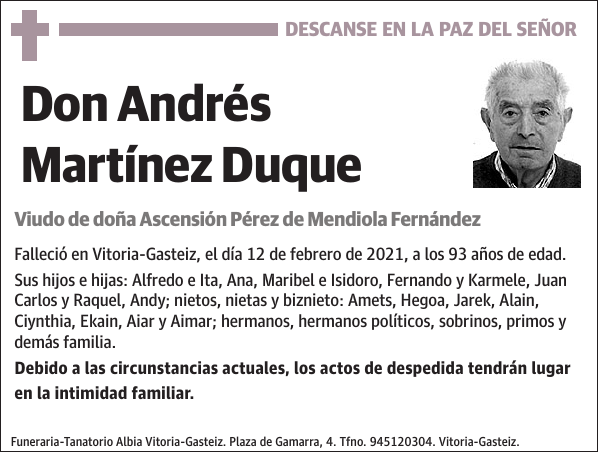 DESCANSE EN LA PAZ DEL SEÑOR

Don Andrés Martínez Duque

Viudo de doña Ascensión Pérez de Mendiola Fernández

Falleció en Vitoria-Gasteiz, el día 12 de febrero de 2021, a los 93 años de edad.

Sus hijos e hijas: Alfredo e Ita, Ana, Maribel e Isidoro, Fernando y Karmele, Juan Carlos y Raquel, Andy; nietos, nietas y biznieto: Amets, Hegoa, Jarek, Alain, Ciynthia, Ekain, Aiar y Aimar; hermanos, hermanos políticos, sobrinos, primos y demás familia.

Debido a las circunstancias actuales, los actos de despedida tendrán lugar en la intimidad familiar.

Funeraria-Tanatorio Albia Vitoria-Gasteiz. Plaza de Gamarra, 4. Tfno. 945120304. Vitoria-Gasteiz.